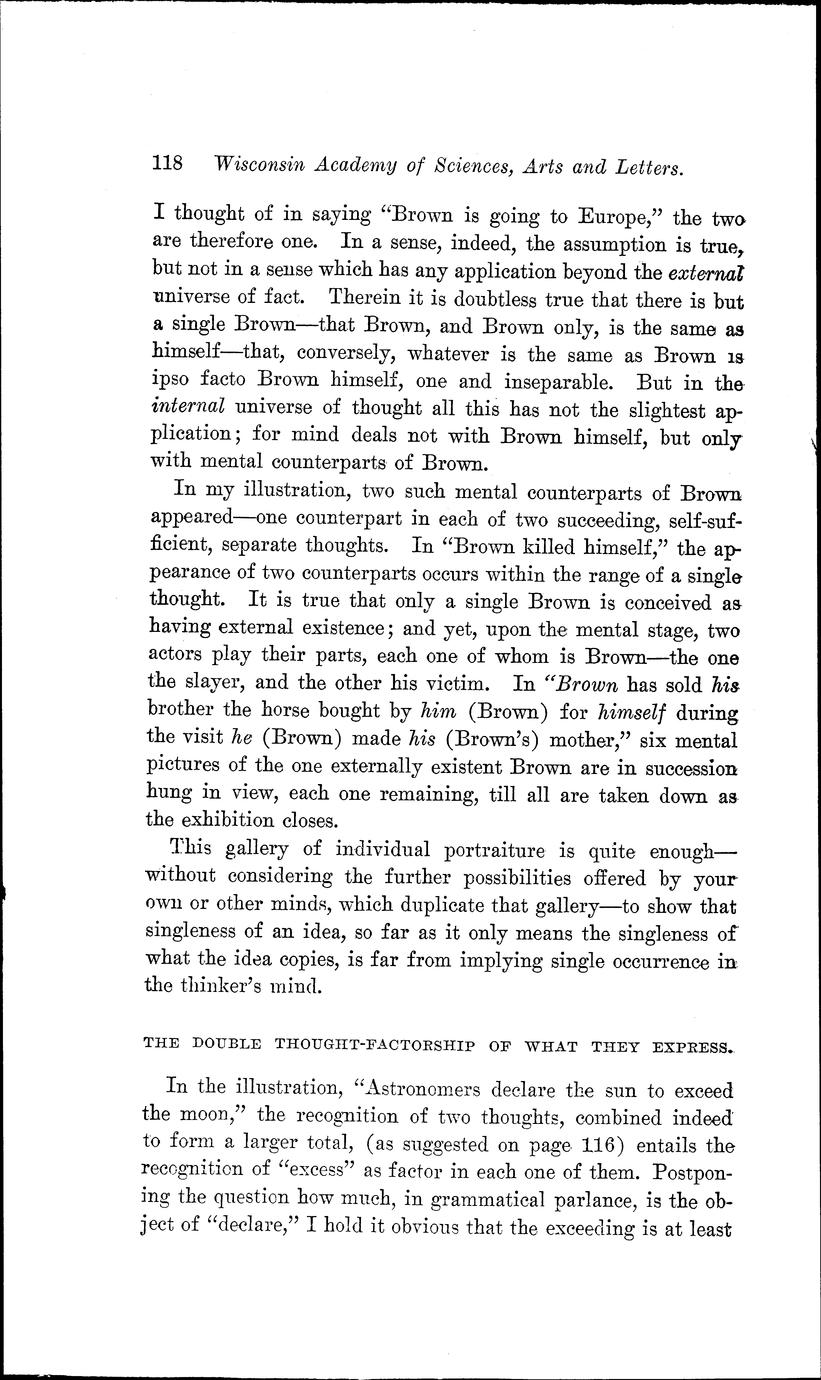 118 Wisconsin Academy of Sciences, Arts and Letters.

I thought of in saying "Brown is going to Europe," the two are therefore one. In a sense, indeed, the assumption is true, but not in a sense which has any application beyond the external universe of fact. Therein it is doubtless true that there is but a single Brown—that Brown, and Brown only, is the same as himself—that, conversely, whatever is the same as Brown is ipso facto Brown himself, one and inseparable. But in the internal universe of thought all this has not the slightest application; for mind deals not with Brown himself, but only with mental counterparts of Brown.

In my illustration, two such mental counterparts of Brown appeared—one counterpart in each of two succeeding, self-sufficient, separate thoughts. In "Brown killed himself," the appearance of two counterparts occurs within the range of a single thought. It is true that only a single Brown is conceived as having external existence; and yet, upon the mental stage, two actors play their parts, each one of whom is Brown—the one the slayer, and the other his victim. In "Brown has sold his brother the horse bought by him (Brown) for himself during the visit he (Brown) made his (Brown's) mother," six mental pictures of the one externally existent Brown are in succession hung in view, each one remaining, till all are taken down as the exhibition closes.

This gallery of individual portraiture is quite enough—without considering the further possibilities offered by your own or other minds, which duplicate that gallery—to show that singleness of an idea, so far as it only means the singleness of what the idea copies, is far from implying single occurrence in the thinker's mind.

THE DOUBLE THOUGHT-FACTORSHIP OF WHAT THEY EXPRESS.

In the illustration, "Astronomers declare the sun to exceed the moon," the recognition of two thoughts, combined indeed to form a larger total, (as suggested on page 116) entails the recognition of "excess" as factor in each one of them. Postponing the question how much, in grammatical parlance, is the object of "declare," I hold it obvious that the exceeding is at least